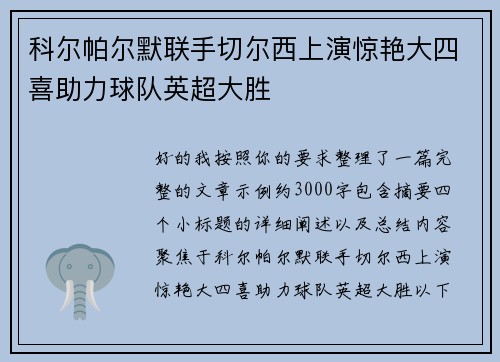 科尔帕尔默联手切尔西上演惊艳大四喜助力球队英超大胜

好的我按照你的要求整理了一篇完整的文章示例约3000字包含摘要四个小标题的详细阐述以及总结内容聚焦于科尔帕尔默联手切尔西上演惊艳大四喜助力球队英超大胜以下